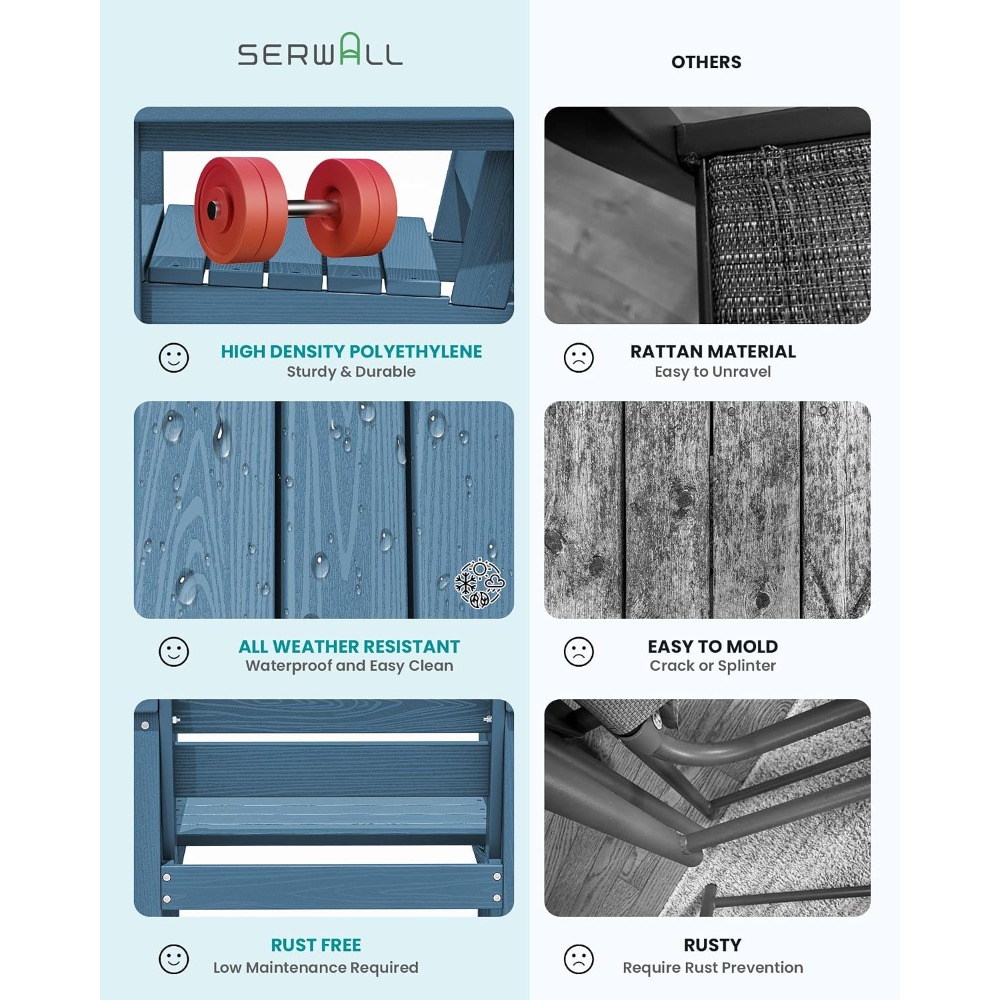 SERWALL

HIGH DENSITY POLYETHYLENE
Sturdy & Durable

ALL WEATHER RESISTANT
Waterproof and Easy Clean

RUST FREE
Low Maintenance Required

OTHERS

RATTAN MATERIAL
Easy to Unravel

EASY TO MOLD
Crack or Splinter

RUSTY
Require Rust Prevention